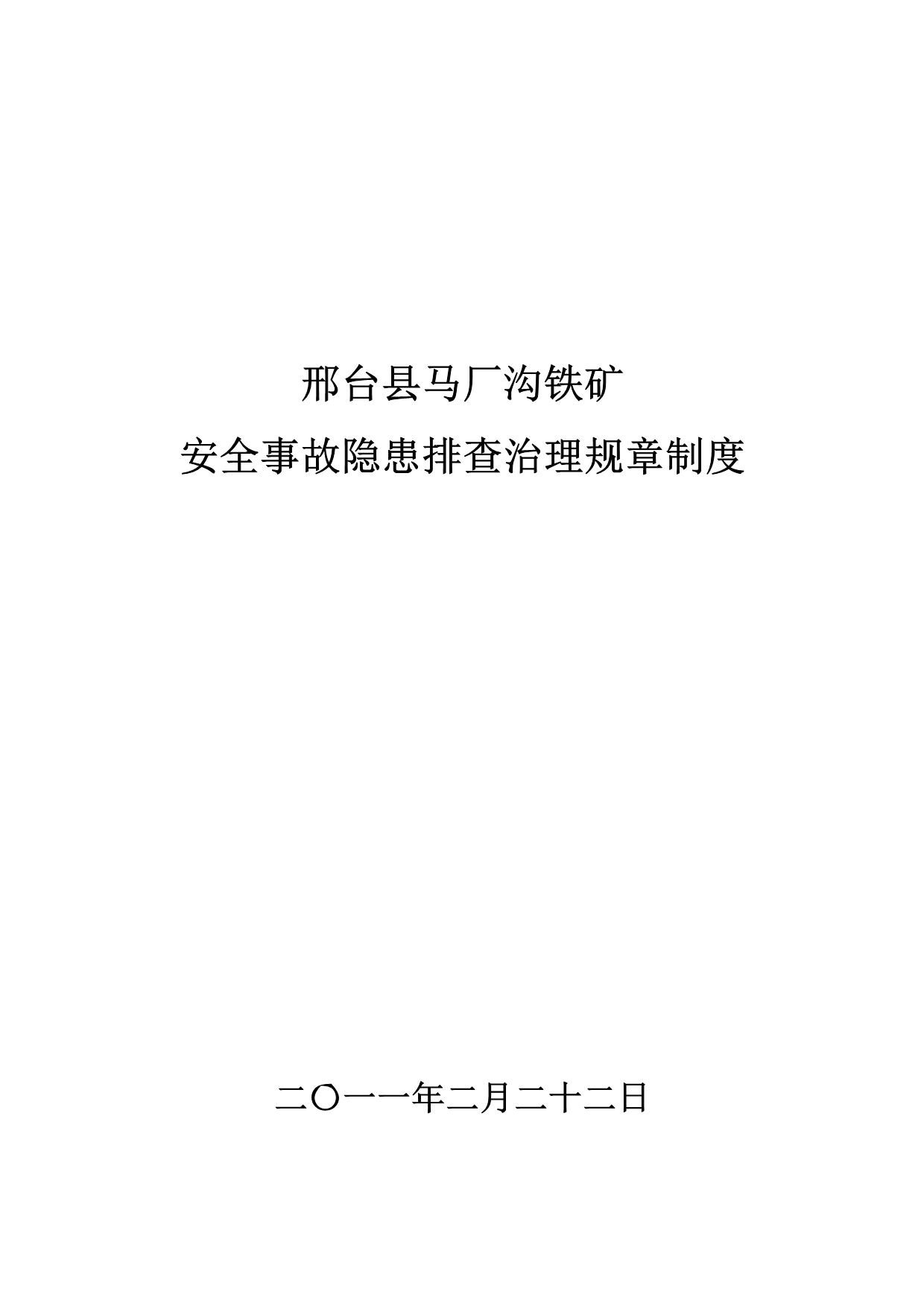 邢台县马厂沟铁矿
安全事故隐患排查治理规章制度

二〇一一年二月二十二日